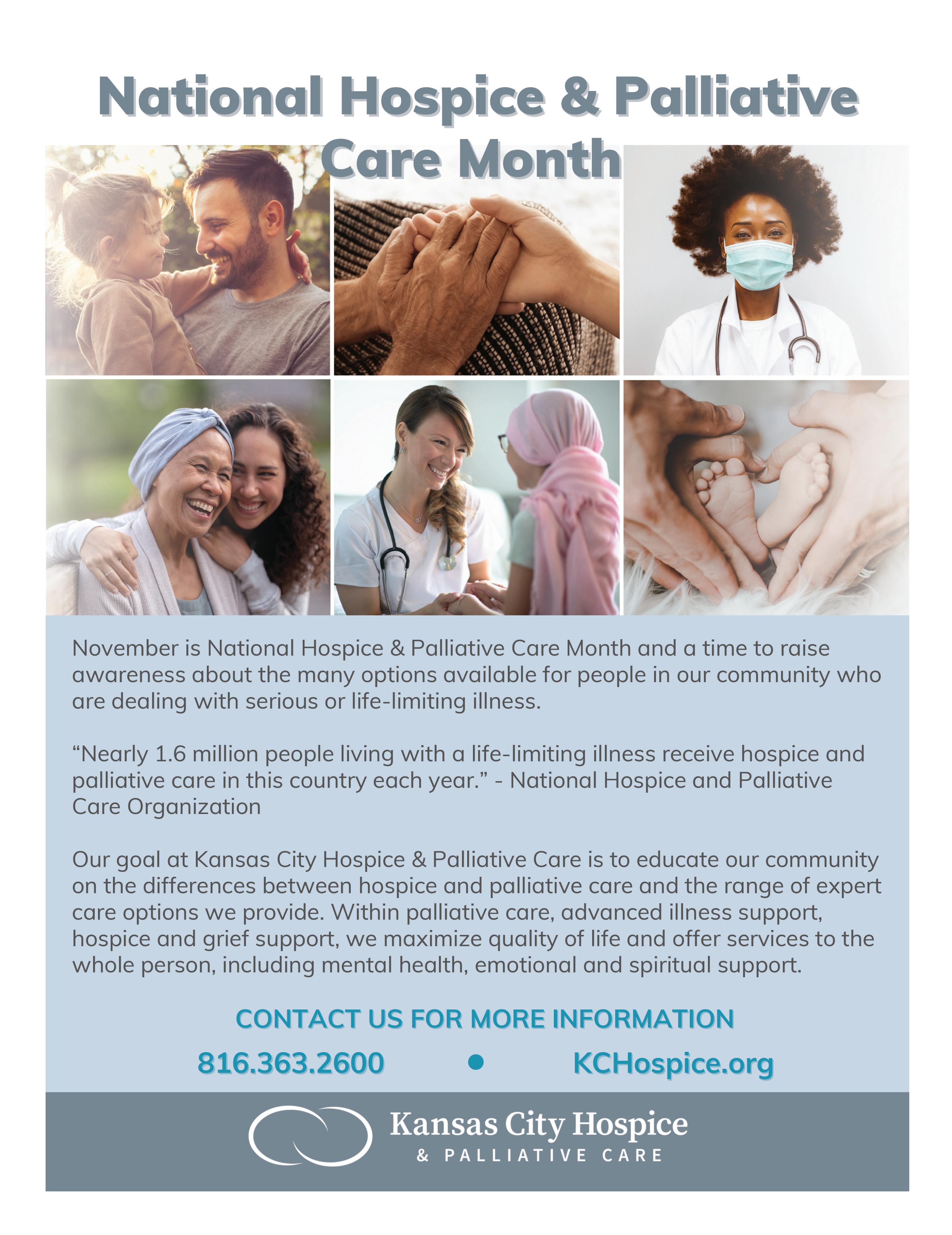 National Hospice & Palliative Care Month

November is National Hospice & Palliative Care Month and a time to raise awareness about the many options available for people in our community who are dealing with serious or life-limiting illness.

"Nearly 1.6 million people living with a life-limiting illness receive hospice and palliative care in this country each year." - National Hospice and Palliative Care Organization

Our goal at Kansas City Hospice & Palliative Care is to educate our community on the differences between hospice and palliative care and the range of expert care options we provide. Within palliative care, advanced illness support, hospice and grief support, we maximize quality of life and offer services to the whole person, including mental health, emotional and spiritual support.

CONTACT US FOR MORE INFORMATION

816.363.2600 • KCHospice.org

Kansas City Hospice
& PALLIATIVE CARE